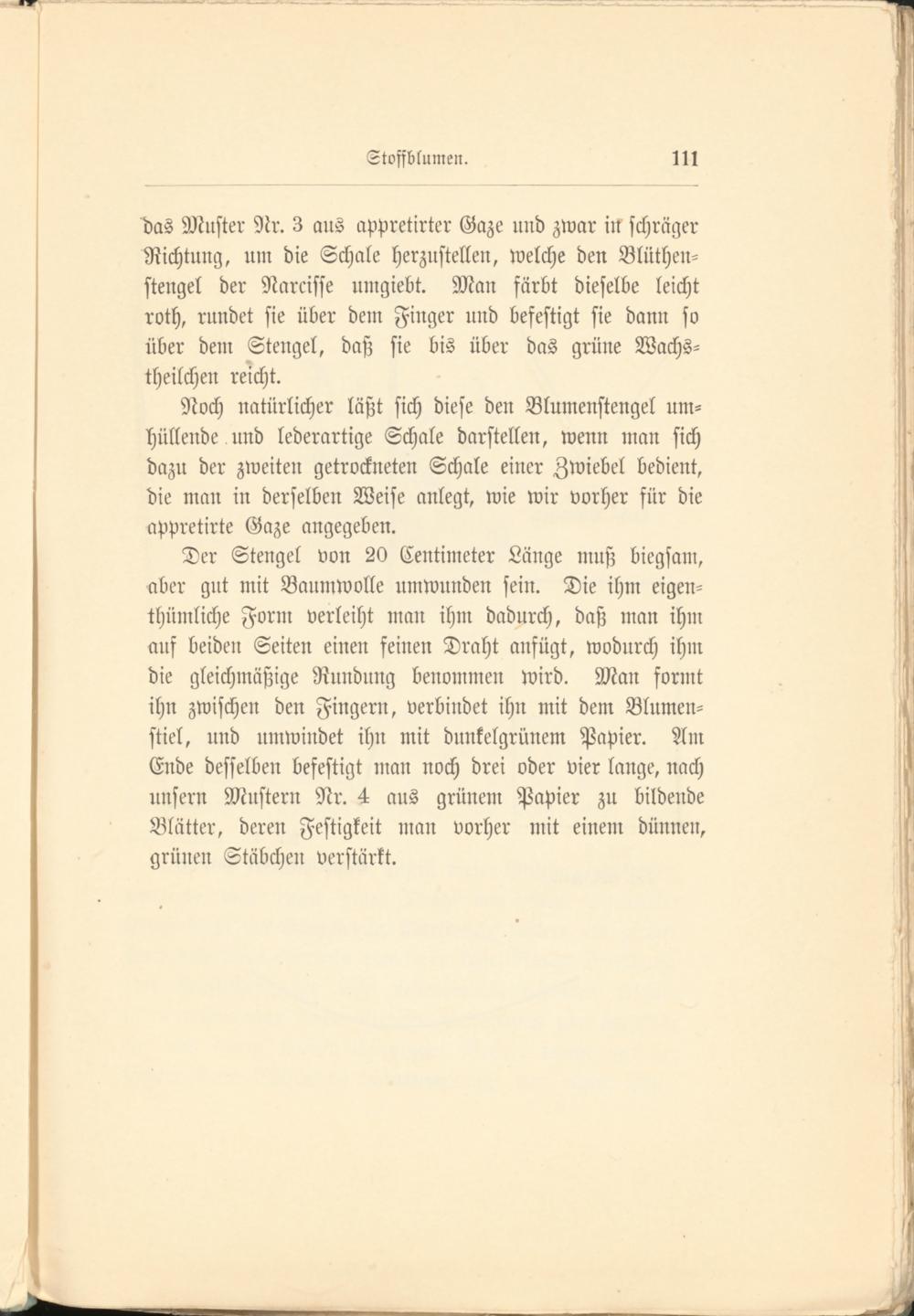 Stoffblumen. 111

das Muster Nr. 3 aus appretirter Gaze und zwar in schräger Richtung, um die Schale herzustellen, welche den Blüthenstengel der Narcisse umgiebt. Man färbt dieselbe leicht roth, rundet sie über dem Finger und befestigt sie dann so über dem Stengel, daß sie bis über das grüne Wachstheilchen reicht.

Noch natürlicher läßt sich diese den Blumenstengel umhüllende und lederartige Schale darstellen, wenn man sich dazu der zweiten getrockneten Schale einer Zwiebel bedient, die man in derselben Weise anlegt, wie wir vorher für die appretirte Gaze angegeben.

Der Stengel von 20 Centimeter Länge muß biegsam, aber gut mit Baumwolle umwunden sein. Die ihm eigenthümliche Form verleiht man ihm dadurch, daß man ihm auf beiden Seiten einen feinen Draht anfügt, wodurch ihm die gleichmäßige Rundung benommen wird. Man formt ihn zwischen den Fingern, verbindet ihn mit dem Blumenstiel, und umwindet ihn mit dunkelgrünem Papier. Am Ende desselben befestigt man noch drei oder vier lange, nach unsern Mustern Nr. 4 aus grünem Papier zu bildende Blätter, deren Festigkeit man vorher mit einem dünnen, grünen Stäbchen verstärkt.